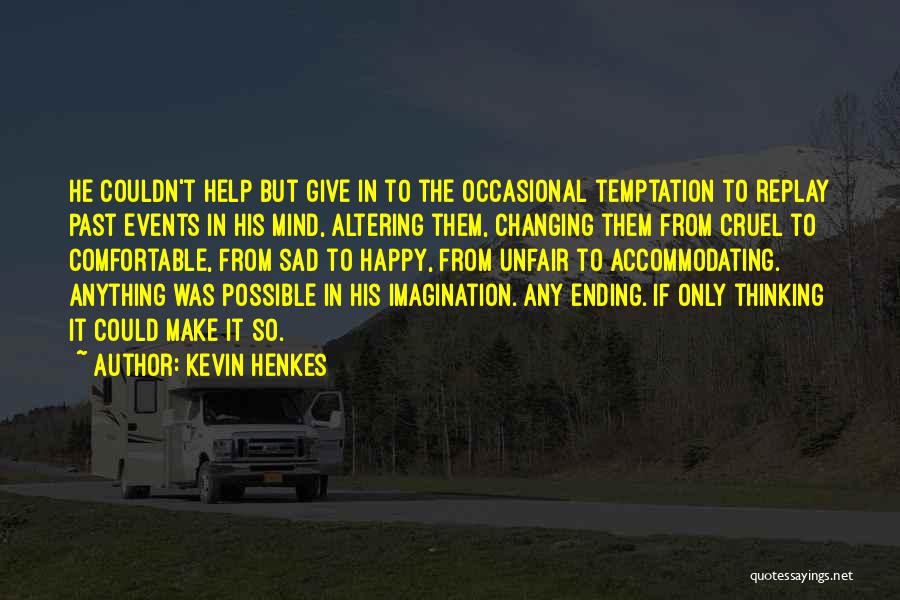 HE COULDN'T HELP BUT GIVE IN TO THE OCCASIONAL TEMPTATION TO REPLAY PAST EVENTS IN HIS MIND, ALTERING THEM, CHANGING THEM FROM CRUEL TO COMFORTABLE, FROM SAD TO HAPPY, FROM UNFAIR TO ACCOMMODATING. ANYTHING WAS POSSIBLE IN HIS IMAGINATION. ANY ENDING. IF ONLY THINKING IT COULD MAKE IT SO.

~ AUTHOR: KEVIN HENKES

quotessayings.net